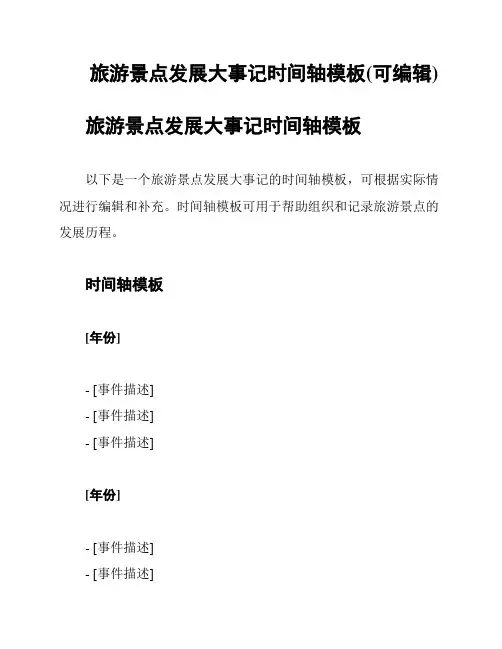 旅游景点发展大事记时间轴模板(可编辑)

旅游景点发展大事记时间轴模板

以下是一个旅游景点发展大事记的时间轴模板，可根据实际情况进行编辑和补充。时间轴模板可用于帮助组织和记录旅游景点的发展历程。

时间轴模板

[年份]

- [事件描述]
- [事件描述]
- [事件描述]

[年份]

- [事件描述]
- [事件描述]